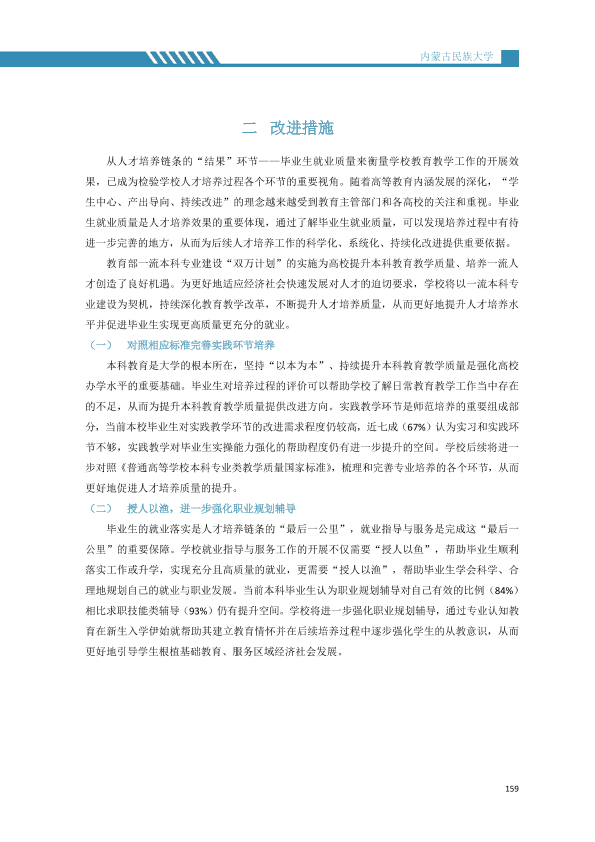 内蒙古民族大学

二 改进措施

从人才培养链条的“结果”环节——毕业生就业质量来衡量学校教育教学工作的开展效果，已成为检验学校人才培养过程各个环节的重要视角。随着高等教育内涵发展的深化，“学生中心、产出导向、持续改进”的理念越来越受到教育主管部门和各高校的关注和重视。毕业生就业质量是人才培养效果的重要体现，通过了解毕业生就业质量，可以发现培养过程中有待进一步完善的地方，从而为后续人才培养工作的科学化、系统化、持续化改进提供重要依据。

教育部一流本科专业建设“双万计划”的实施为高校提升本科教育教学质量、培养一流人才创造了良好机遇。为更好地适应经济社会快速发展对人才的迫切要求，学校将以一流本科专业建设为契机，持续深化教育教学改革，不断提升人才培养质量，从而更好地提升人才培养水平并促进毕业生实现更高质量更充分的就业。

（一） 对照相应标准完善实践环节培养

本科教育是大学的根本所在，坚持“以本为本”、持续提升本科教育教学质量是强化高校办学水平的重要基础。毕业生对培养过程的评价可以帮助学校了解日常教育教学工作当中存在的不足，从而为提升本科教育教学质量提供改进方向。实践教学环节是师范培养的重要组成部分，当前本校毕业生对实践教学环节的改进需求程度仍较高，近七成（67%）认为实习和实践环节不够，实践教学对毕业生实操能力强化的帮助程度仍有进一步提升的空间。学校后续将进一步对照《普通高等学校本科专业类教学质量国家标准》，梳理和完善专业培养的各个环节，从而更好地促进人才培养质量的提升。

（二） 授人以渔，进一步强化职业规划辅导

毕业生的就业落实是人才培养链条的“最后一公里”，就业指导与服务是完成这“最后一公里”的重要保障。学校就业指导与服务工作的开展不仅需要“授人以鱼”，帮助毕业生顺利落实工作或升学，实现充分且高质量的就业，更需要“授人以渔”，帮助毕业生学会科学、合理地规划自己的就业与职业发展。当前本科毕业生认为职业规划辅导对自己有效的比例（84%）相比求职技能类辅导（93%）仍有提升空间。学校将进一步强化职业规划辅导，通过专业认知教育在新生入学伊始就帮助其建立教育情怀并在后续培养过程中逐步强化学生的从教意识，从而更好地引导学生根植基础教育、服务区域经济社会发展。

159